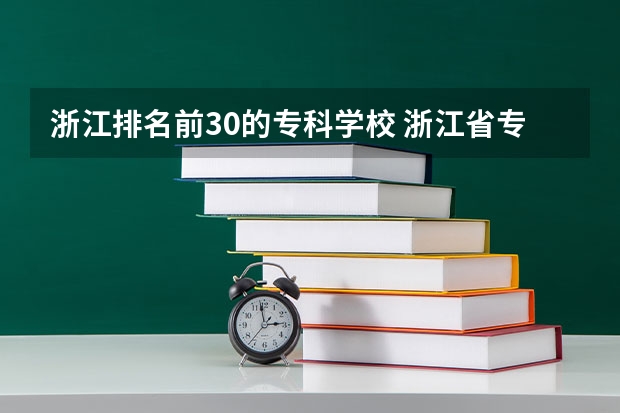 浙江排名前30的专科学校 浙江省专

12
1
2
3
4
5
6
7
8
9
10
11